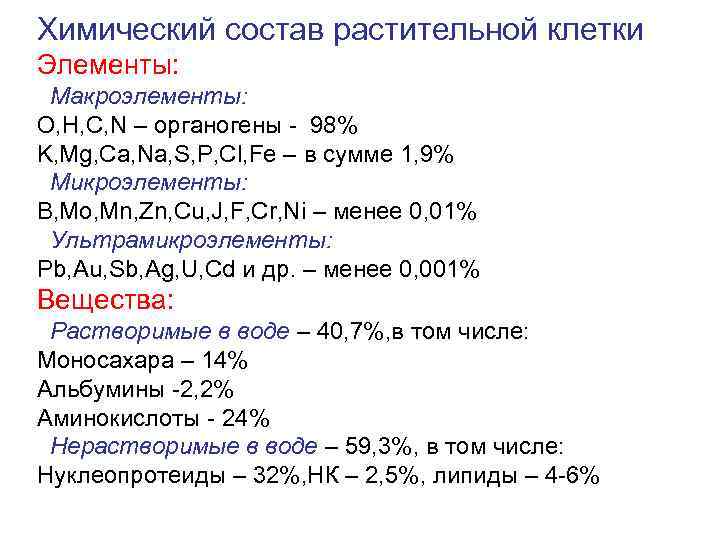 Химический состав растительной клетки

Элементы:

Макроэлементы:

O,H,C,N – органогены - 98%

K,Mg,Ca,Na,S,P,Cl,Fe – в сумме 1,9%

Микроэлементы:

B,Mo,Mn,Zn,Cu,J,F,Cr,Ni – менее 0,01%

Ультрамикроэлементы:

Pb,Au,Sb,Ag,U,Cd и др. – менее 0,001%

Вещества:

Растворимые в воде – 40,7%,в том числе:

Моносахара – 14%

Альбумины -2,2%

Аминокислоты - 24%

Нерастворимые в воде – 59,3%, в том числе:

Нуклеопротеиды – 32%,НК – 2,5%, липиды – 4-6%